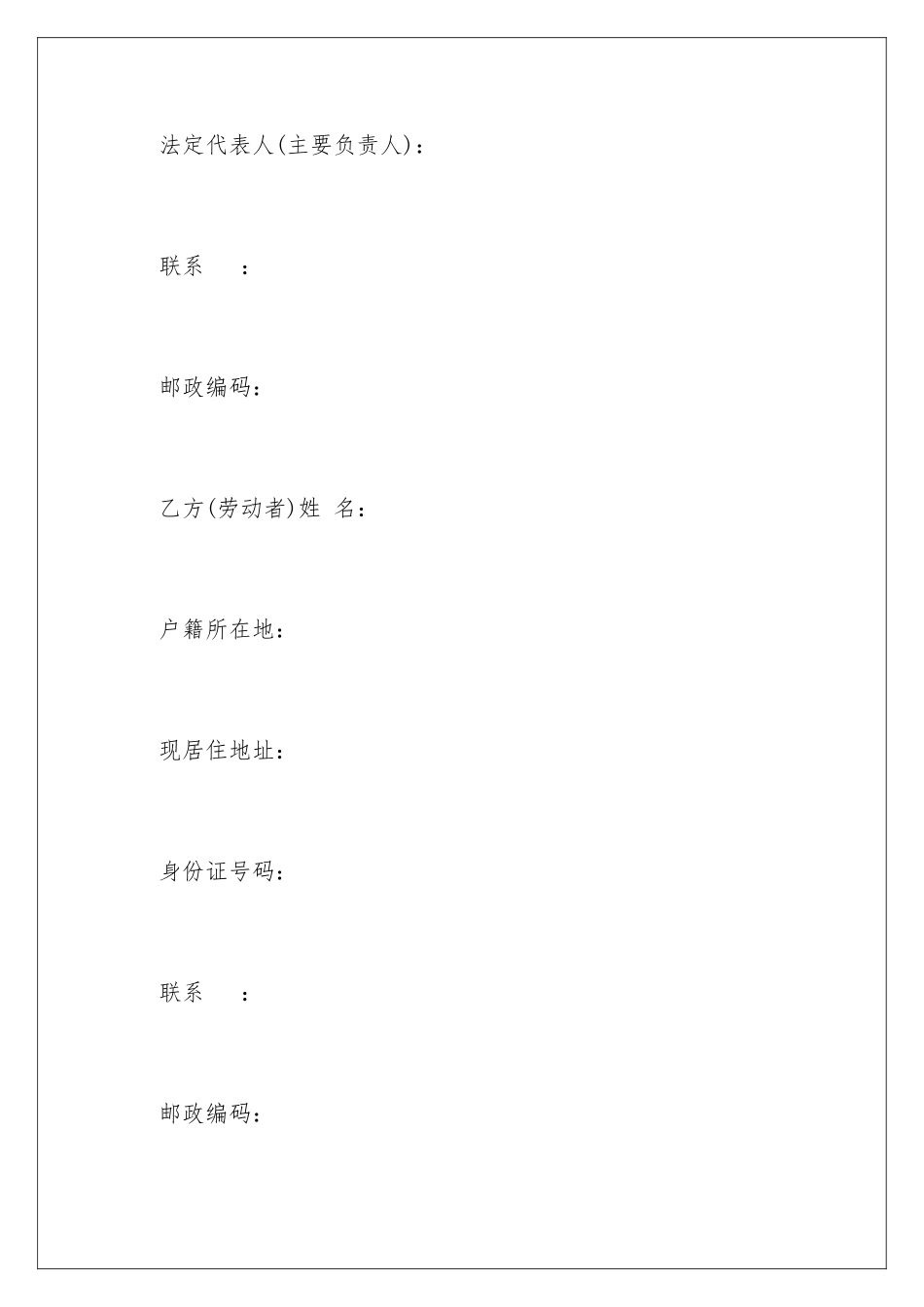 法定代表人(主要负责人)：

联系 ：

邮政编码：

乙方(劳动者)姓 名：

户籍所在地：

现居住地址：

身份证号码：

联系 ：

邮政编码：